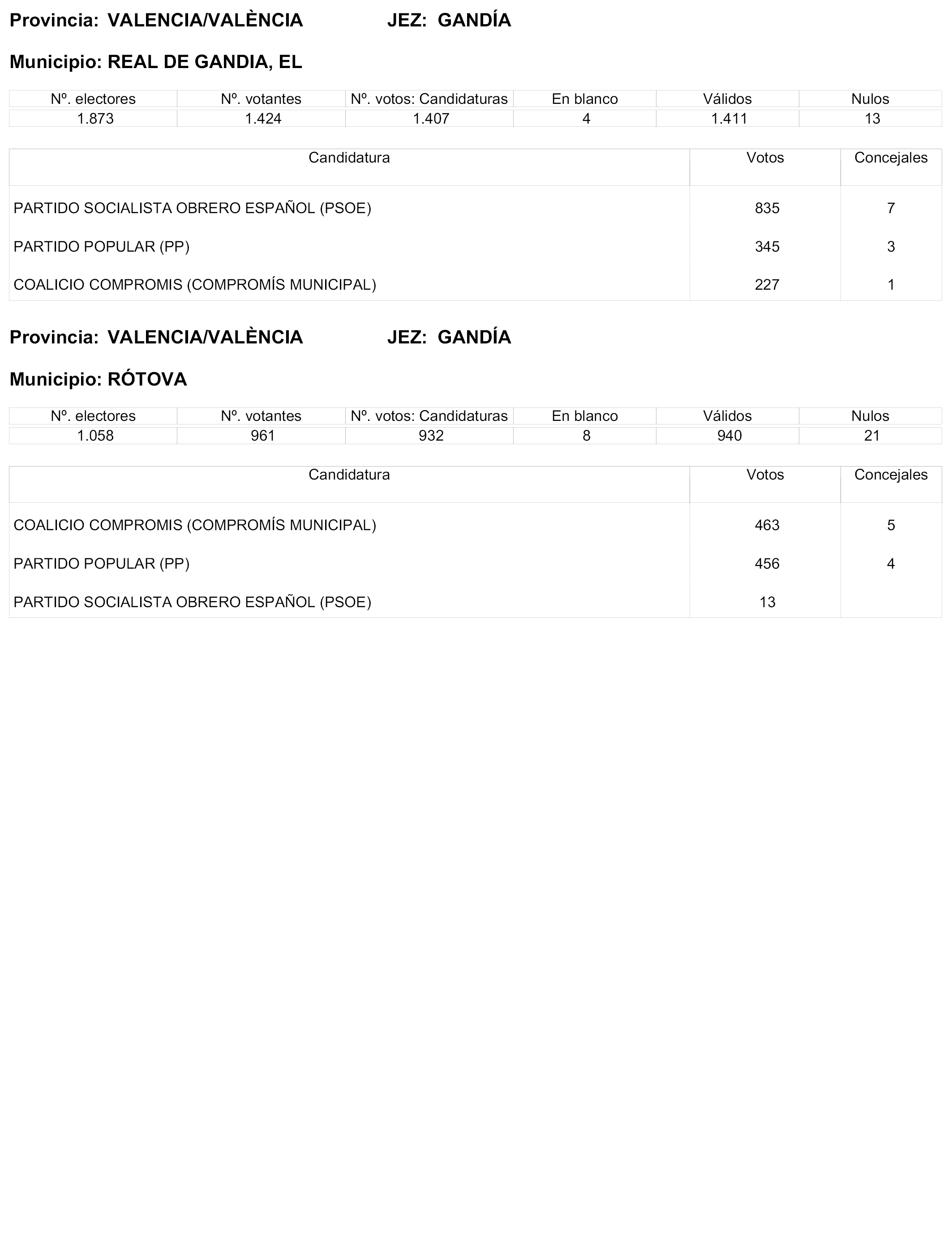 Provincia: VALENCIA/VALÈNCIA JEZ: GANDÍA

Municipio: REAL DE GANDIA, EL

| Nº. electores | Nº. votantes | Nº. votos: Candidaturas | En blanco | Válidos | Nulos |
|---|---|---|---|---|---|
| 1.873 | 1.424 | 1.407 | 4 | 1.411 | 13 |

| Candidatura | Votos | Concejales |
|---|---|---|
| PARTIDO SOCIALISTA OBRERO ESPAÑOL (PSOE) | 835 | 7 |
| PARTIDO POPULAR (PP) | 345 | 3 |
| COALICIO COMPROMIS (COMPROMÍS MUNICIPAL) | 227 | 1 |

Provincia: VALENCIA/VALÈNCIA JEZ: GANDÍA

Municipio: RÓTOVA

| Nº. electores | Nº. votantes | Nº. votos: Candidaturas | En blanco | Válidos | Nulos |
|---|---|---|---|---|---|
| 1.058 | 961 | 932 | 8 | 940 | 21 |

| Candidatura | Votos | Concejales |
|---|---|---|
| COALICIO COMPROMIS (COMPROMÍS MUNICIPAL) | 463 | 5 |
| PARTIDO POPULAR (PP) | 456 | 4 |
| PARTIDO SOCIALISTA OBRERO ESPAÑOL (PSOE) | 13 | |